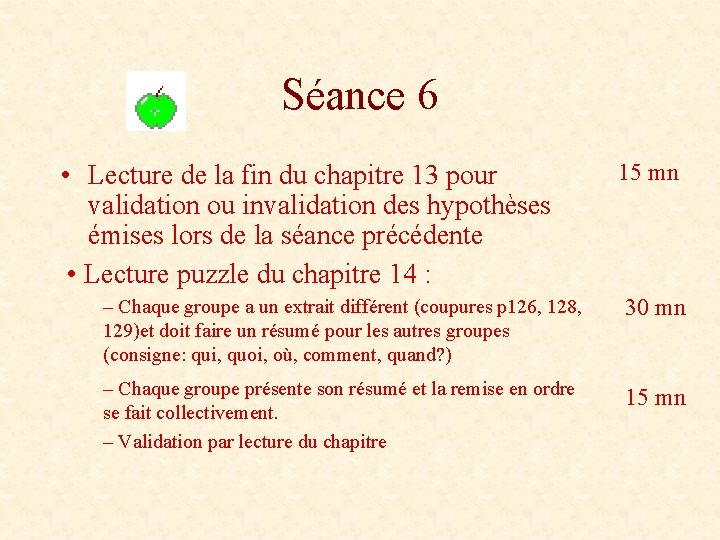 Séance 6

• Lecture de la fin du chapitre 13 pour validation ou invalidation des hypothèses émises lors de la séance précédente

15 mn

• Lecture puzzle du chapitre 14 :

– Chaque groupe a un extrait différent (coupures p126, 128, 129)et doit faire un résumé pour les autres groupes (consigne: qui, quoi, où, comment, quand?)

30 mn

– Chaque groupe présente son résumé et la remise en ordre se fait collectivement.

15 mn

– Validation par lecture du chapitre